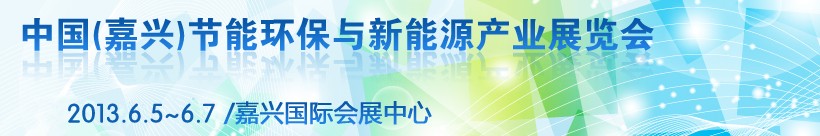 中国(嘉兴)节能环保与新能源产业展览会

2013.6.5~6.7 /嘉兴国际会展中心